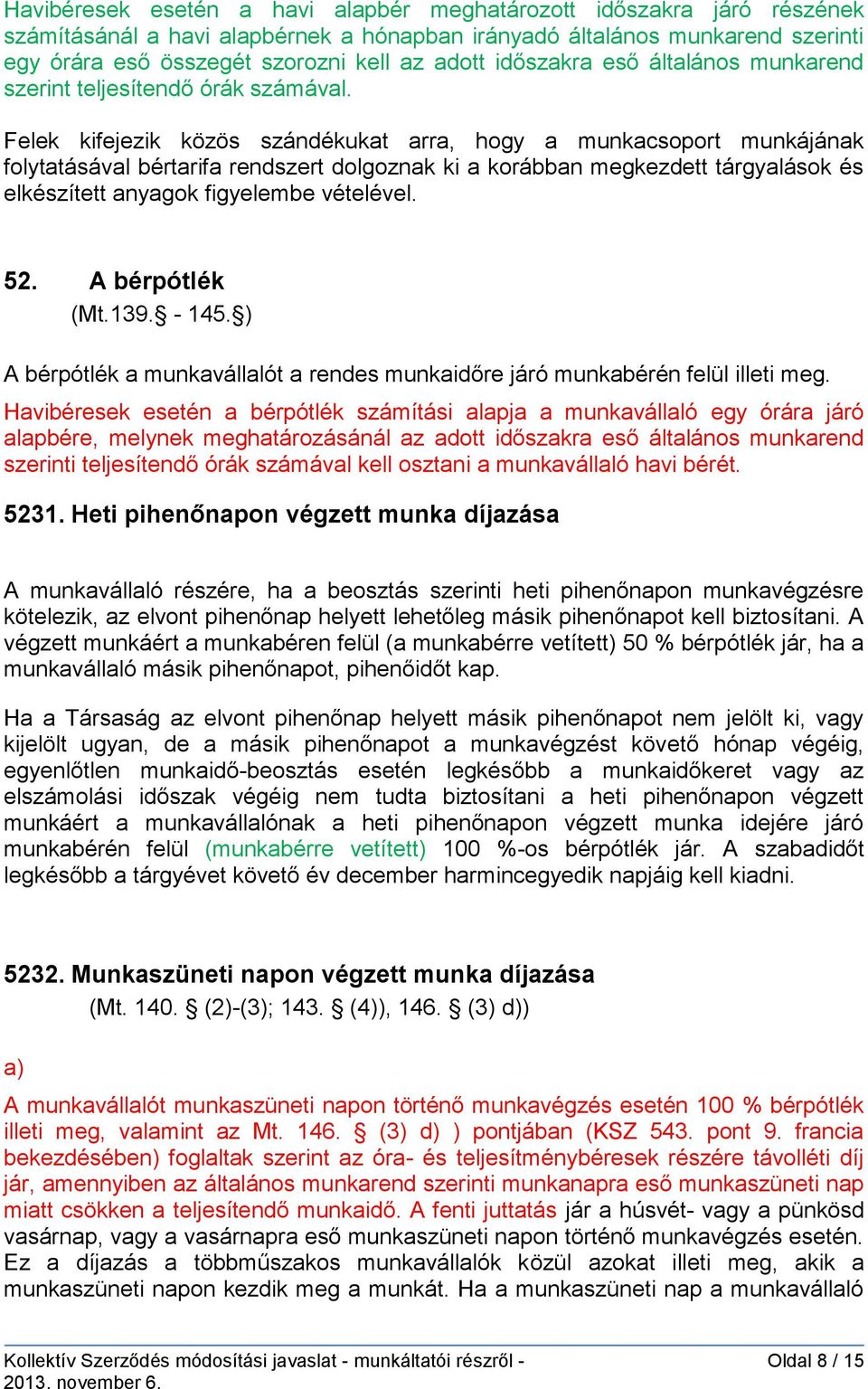 Havibéresek esetén a havi alapbér meghatározott időszakra járó részének számításánál a havi alapbérnek a hónapban irányadó általános munkarend szerinti egy órára eső összegét szorozni kell az adott időszakra eső általános munkarend szerint teljesítendő órák számával.

Felek kifejezik közös szándékukat arra, hogy a munkacsoport munkájának folytatásával bértarifa rendszert dolgoznak ki a korábban megkezdett tárgyalások és elkészített anyagok figyelembe vételével.

52. A bérpótlék
(Mt.139.§ - 145.§)

A bérpótlék a munkavállalót a rendes munkaidőre járó munkabérén felül illeti meg.
Havibéresek esetén a bérpótlék számítási alapja a munkavállaló egy órára járó alapbére, melynek meghatározásánál az adott időszakra eső általános munkarend szerinti teljesítendő órák számával kell osztani a munkavállaló havi bérét.

5231. Heti pihenőnapon végzett munka díjazása

A munkavállaló részére, ha a beosztás szerinti heti pihenőnapon munkavégzésre kötelezik, az elvont pihenőnap helyett lehetőleg másik pihenőnapot kell biztosítani. A végzett munkáért a munkabéren felül (a munkabérre vetített) 50 % bérpótlék jár, ha a munkavállaló másik pihenőnapot, pihenőidőt kap.

Ha a Társaság az elvont pihenőnap helyett másik pihenőnapot nem jelölt ki, vagy kijelölt ugyan, de a másik pihenőnapot a munkavégzést követő hónap végéig, egyenlőtlen munkaidő-beosztás esetén legkésőbb a munkaidőkeret vagy az elszámolási időszak végéig nem tudta biztosítani a heti pihenőnapon végzett munkáért a munkavállalónak a heti pihenőnapon végzett munka idejére járó munkabérén felül (munkabérre vetített) 100 %-os bérpótlék jár. A szabadidőt legkésőbb a tárgyévet követő év december harmincegyedik napjáig kell kiadni.

5232. Munkaszüneti napon végzett munka díjazása
(Mt. 140. § (2)-(3); 143. § (4)), 146. § (3) d))

a)

A munkavállalót munkaszüneti napon történő munkavégzés esetén 100 % bérpótlék illeti meg, valamint az Mt. 146. § (3) d) ) pontjában (KSZ 543. pont 9. francia bekezdésében) foglaltak szerint az óra- és teljesítménybéresek részére távolléti díj jár, amennyiben az általános munkarend szerinti munkanapra eső munkaszüneti nap miatt csökken a teljesítendő munkaidő. A fenti juttatás jár a húsvét- vagy a pünkösd vasárnap, vagy a vasárnapra eső munkaszüneti napon történő munkavégzés esetén. Ez a díjazás a többműszakos munkavállalók közül azokat illeti meg, akik a munkaszüneti napon kezdik meg a munkát. Ha a munkaszüneti nap a munkavállaló

Kollektív Szerződés módosítási javaslat - munkáltatói részről - 2013. november 6.
Oldal 8 / 15